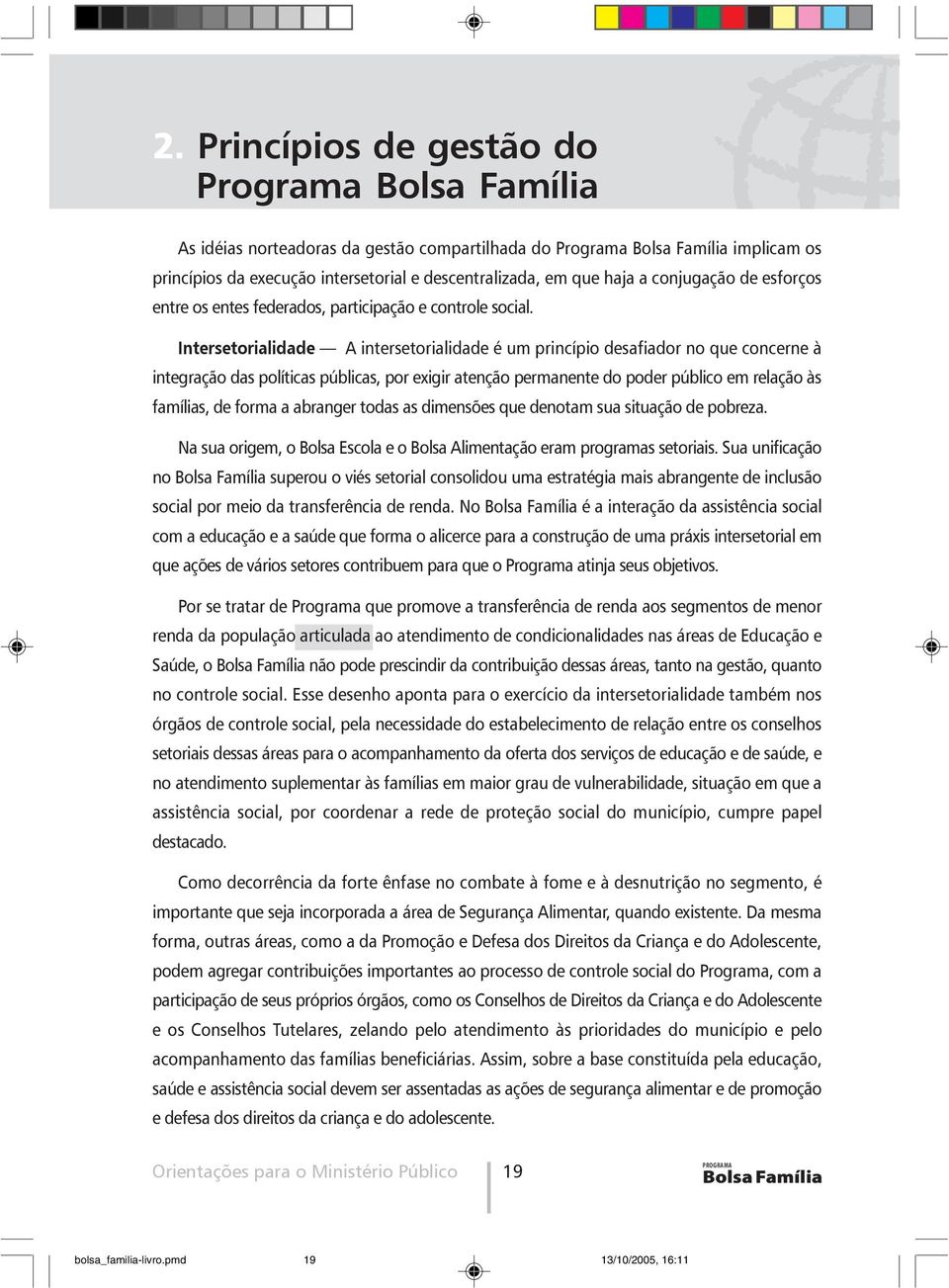 2. Princípios de gestão do Programa Bolsa Família

As idéias norteadoras da gestão compartilhada do Programa Bolsa Família implicam os princípios da execução intersetorial e descentralizada, em que haja a conjugação de esforços entre os entes federados, participação e controle social.

Intersetorialidade — A intersetorialidade é um princípio desafiador no que concerne à integração das políticas públicas, por exigir atenção permanente do poder público em relação às famílias, de forma a abranger todas as dimensões que denotam sua situação de pobreza.

Na sua origem, o Bolsa Escola e o Bolsa Alimentação eram programas setoriais. Sua unificação no Bolsa Família superou o viés setorial consolidou uma estratégia mais abrangente de inclusão social por meio da transferência de renda. No Bolsa Família é a interação da assistência social com a educação e a saúde que forma o alicerce para a construção de uma práxis intersetorial em que ações de vários setores contribuem para que o Programa atinja seus objetivos.

Por se tratar de Programa que promove a transferência de renda aos segmentos de menor renda da população articulada ao atendimento de condicionalidades nas áreas de Educação e Saúde, o Bolsa Família não pode prescindir da contribuição dessas áreas, tanto na gestão, quanto no controle social. Esse desenho aponta para o exercício da intersetorialidade também nos órgãos de controle social, pela necessidade do estabelecimento de relação entre os conselhos setoriais dessas áreas para o acompanhamento da oferta dos serviços de educação e de saúde, e no atendimento suplementar às famílias em maior grau de vulnerabilidade, situação em que a assistência social, por coordenar a rede de proteção social do município, cumpre papel destacado.

Como decorrência da forte ênfase no combate à fome e à desnutrição no segmento, é importante que seja incorporada a área de Segurança Alimentar, quando existente. Da mesma forma, outras áreas, como a da Promoção e Defesa dos Direitos da Criança e do Adolescente, podem agregar contribuições importantes ao processo de controle social do Programa, com a participação de seus próprios órgãos, como os Conselhos de Direitos da Criança e do Adolescente e os Conselhos Tutelares, zelando pelo atendimento às prioridades do município e pelo acompanhamento das famílias beneficiárias. Assim, sobre a base constituída pela educação, saúde e assistência social devem ser assentadas as ações de segurança alimentar e de promoção e defesa dos direitos da criança e do adolescente.

Orientações para o Ministério Público 19 PROGRAMA Bolsa Família

bolsa_familia-livro.pmd 19 13/10/2005, 16:11